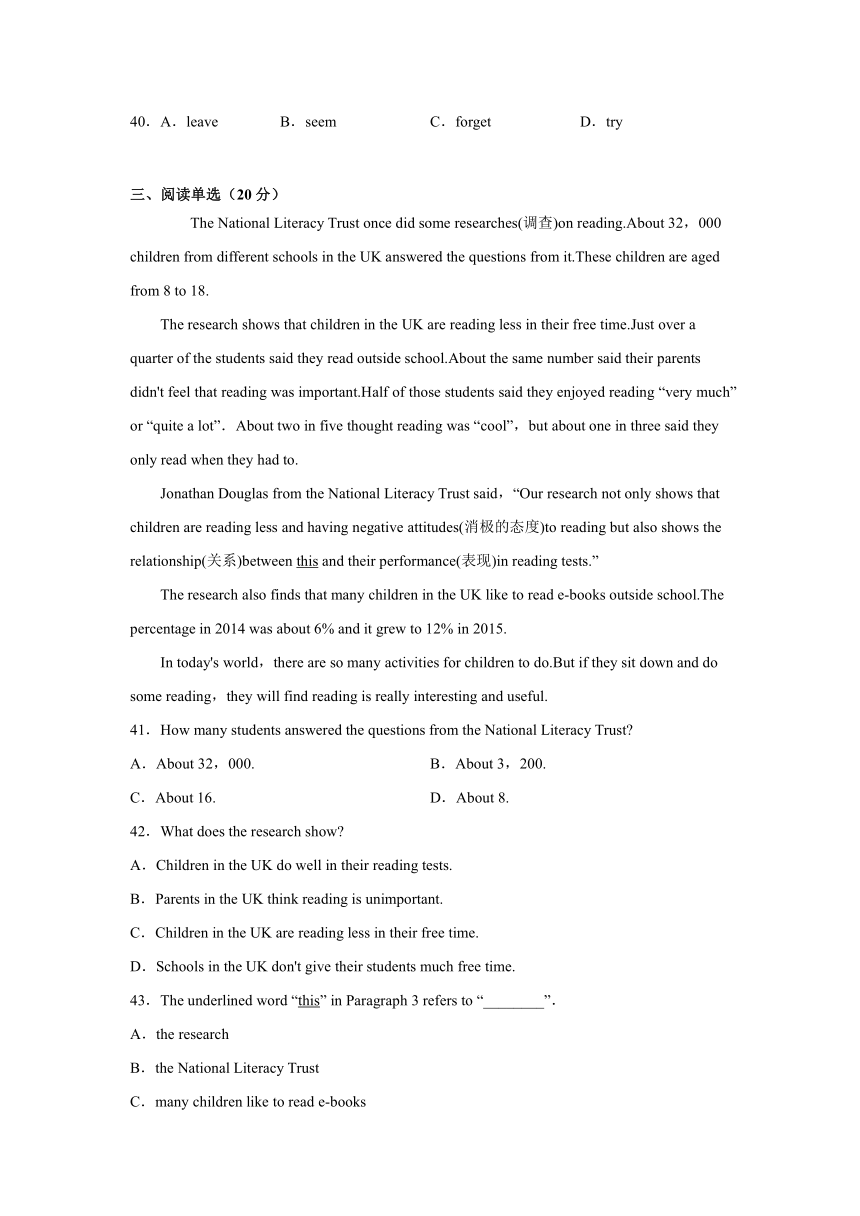 40．A．leave B．seem C．forget D．try

三、阅读单选（20 分）

The National Literacy Trust once did some researches(调查)on reading.About 32，000 children from different schools in the UK answered the questions from it.These children are aged from 8 to 18.

The research shows that children in the UK are reading less in their free time.Just over a quarter of the students said they read outside school.About the same number said their parents didn't feel that reading was important.Half of those students said they enjoyed reading “very much” or “quite a lot”. About two in five thought reading was “cool”，but about one in three said they only read when they had to.

Jonathan Douglas from the National Literacy Trust said，“Our research not only shows that children are reading less and having negative attitudes(消极的态度)to reading but also shows the relationship(关系)between this and their performance(表现)in reading tests.”

The research also finds that many children in the UK like to read e-books outside school.The percentage in 2014 was about 6% and it grew to 12% in 2015.

In today's world，there are so many activities for children to do.But if they sit down and do some reading，they will find reading is really interesting and useful.

41．How many students answered the questions from the National Literacy Trust?

A．About 32，000.
B．About 3，200.
C．About 16.
D．About 8.

42．What does the research show?

A．Children in the UK do well in their reading tests.
B．Parents in the UK think reading is unimportant.
C．Children in the UK are reading less in their free time.
D．Schools in the UK don't give their students much free time.

43．The underlined word “this” in Paragraph 3 refers to “________”.

A．the research
B．the National Literacy Trust
C．many children like to read e-books